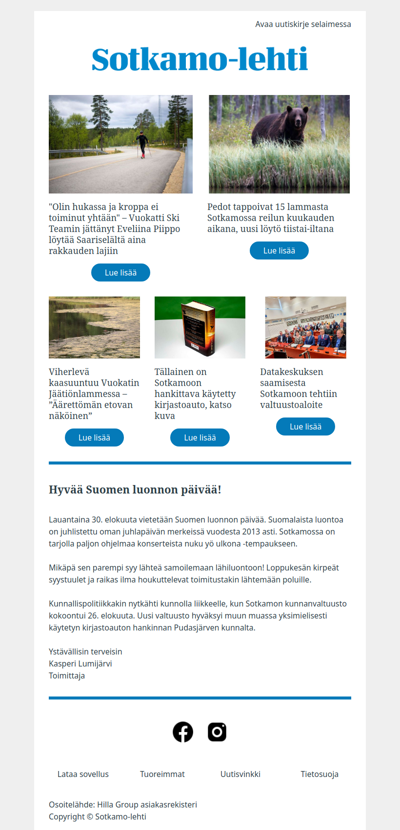 Avaa uutiskirje selaimessa

Sotkamo-lehti

"Olin hukassa ja kroppa ei toiminut yhtään" – Vuokatti Ski Teamin jättänyt Eveliina Piippo löytää Saariselältä aina rakkauden lajiin

Lue lisää

Pedot tappoivat 15 lammasta Sotkamossa reilun kuukauden aikana, uusi löytö tiistai-iltana

Lue lisää

Viherlevä kaasuuntuu Vuokatin Jäätiönlammessa – "Äärettömän etovan näköinen"

Lue lisää

Tällainen on Sotkamoon hankittava käytetty kirjastoauto, katso kuva

Lue lisää

Datakeskuksen saamisesta Sotkamoon tehtiin valtuustoaloite

Lue lisää

Hyvää Suomen luonnon päivää!

Lauantaina 30. elokuuta vietetään Suomen luonnon päivää. Suomalaista luontoa on juhlistettu oman juhlapäivän merkeissä vuodesta 2013 asti. Sotkamossa on tarjolla paljon ohjelmaa konserteista nuku yö ulkona -tempaukseen.

Mikäpä sen parempi syy lähteä samoilemaan lähiluontoon! Loppukesän kirpeät syystuulet ja raikas ilma houkuttelevat toimitustakin lähtemään poluille.

Kunnallispolitiikkakin nytkähti kunnolla liikkeelle, kun Sotkamon kunnanvaltuusto kokoontui 26. elokuuta. Uusi valtuusto hyväksyi muun muassa yksimielisesti käytetyn kirjastoauton hankinnan Pudasjärven kunnalta.

Ystävällisin terveisin
Kasperi Lumijärvi
Toimittaja

Lataa sovellus Tuoreimmat Uutisvinkki Tietosuoja

Osoitelähde: Hilla Group asiakasrekisteri
Copyright © Sotkamo-lehti